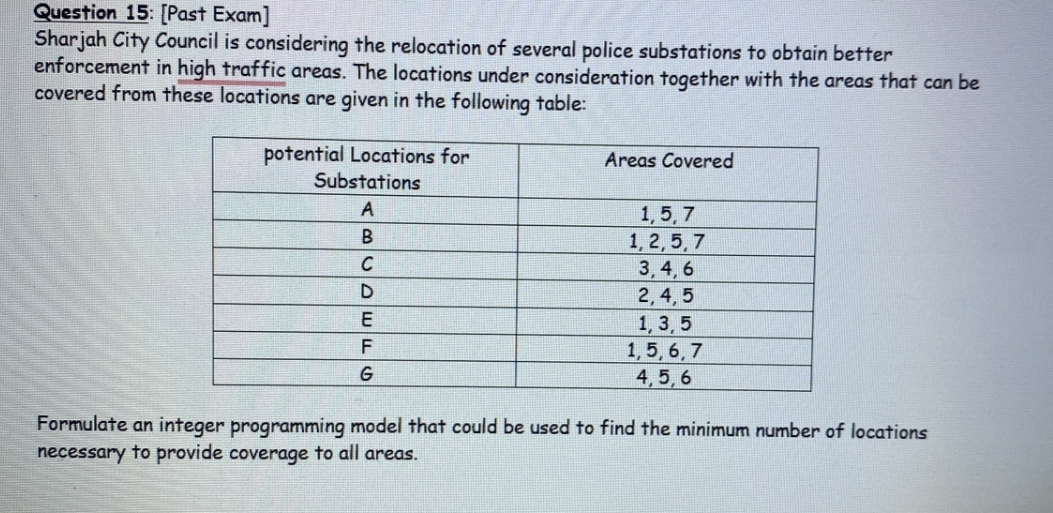 Question 15: [Past Exam]
Sharjah City Council is considering the relocation of several police substations to obtain better enforcement in high traffic areas. The locations under consideration together with the areas that can be covered from these locations are given in the following table:

| potential Locations for Substations | Areas Covered |
|---|---|
| A | 1, 5, 7 |
| B | 1, 2, 5, 7 |
| C | 3, 4, 6 |
| D | 2, 4, 5 |
| E | 1, 3, 5 |
| F | 1, 5, 6, 7 |
| G | 4, 5, 6 |

Formulate an integer programming model that could be used to find the minimum number of locations necessary to provide coverage to all areas.